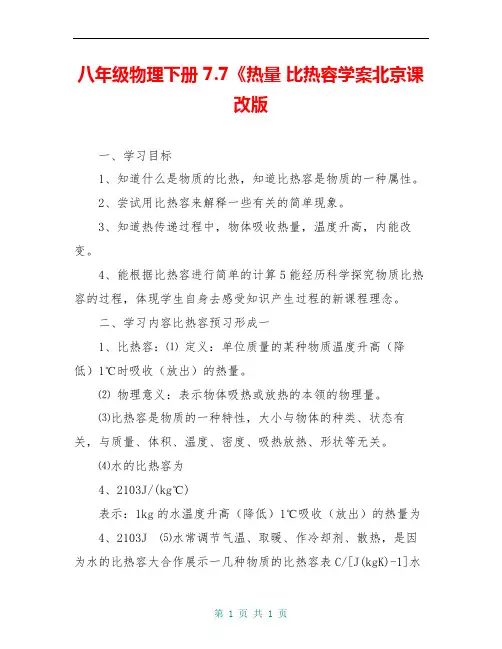 八年级物理下册 7.7《热量 比热容学案北京课改版

一、学习目标

1、知道什么是物质的比热，知道比热容是物质的一种属性。

2、尝试用比热容来解释一些有关的简单现象。

3、知道热传递过程中，物体吸收热量，温度升高，内能改变。

4、能根据比热容进行简单的计算 5 能经历科学探究物质比热容的过程，体现学生自身去感受知识产生过程的新课程理念。

二、学习内容比热容预习形成一

1、比热容：⑴ 定义：单位质量的某种物质温度升高（降低）1℃时吸收（放出）的热量。

⑵ 物理意义：表示物体吸热或放热的本领的物理量。

⑶比热容是物质的一种特性，大小与物体的种类、状态有关，与质量、体积、温度、密度、吸热放热、形状等无关。

⑷水的比热容为

4、2103J/(kg℃)

表示：1kg 的水温度升高（降低）1℃吸收（放出）的热量为

4、2103J ⑸水常调节气温、取暖、作冷却剂、散热，是因为水的比热容大合作展示一几种物质的比热容表 C/[J(kgK)-1]水

第 1 页 共 1 页